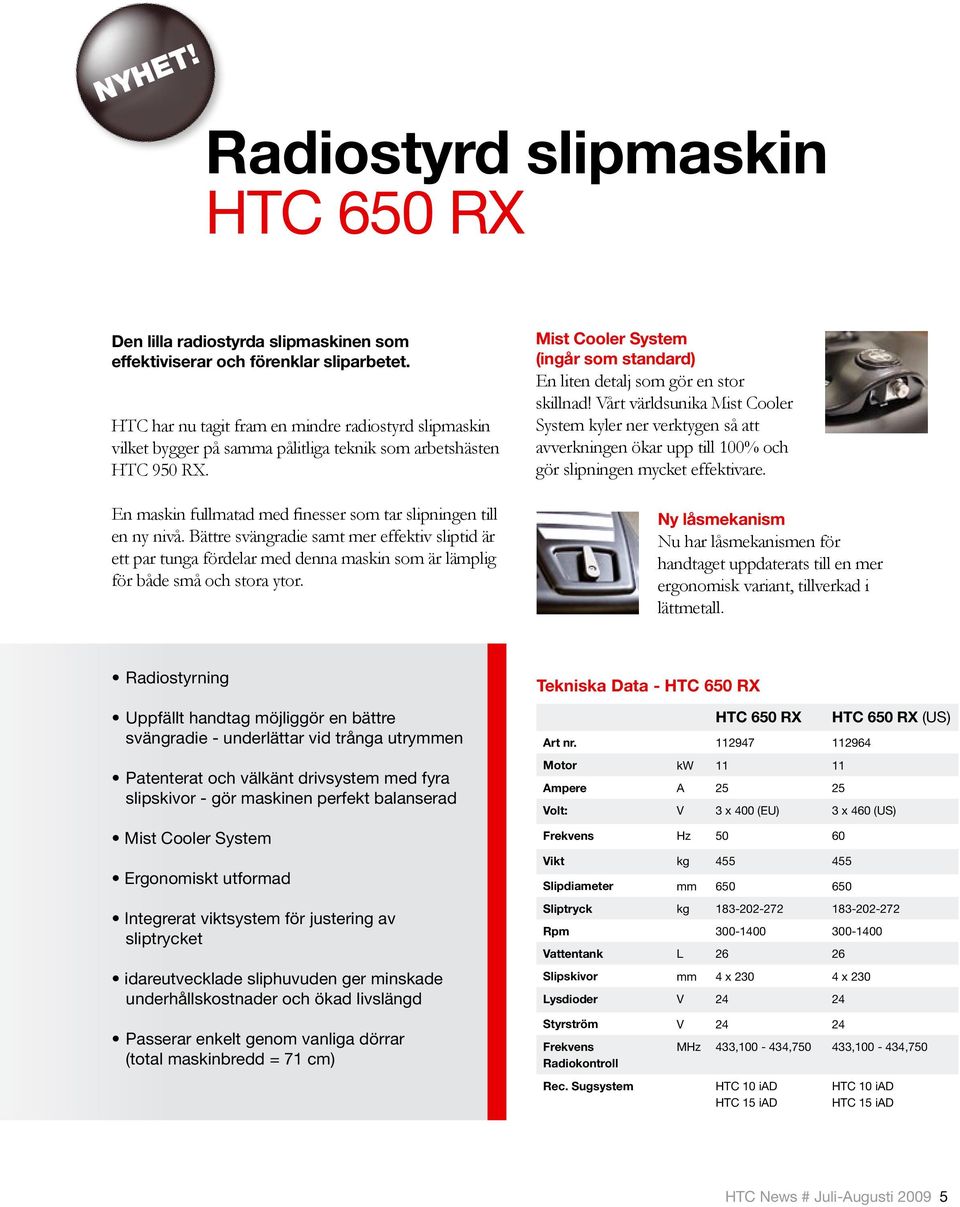 NYHET!

Radiostyrd slipmaskin
HTC 650 RX

Den lilla radiostyrda slipmaskinen som effektiviserar och förenklar sliparbetet.

HTC har nu tagit fram en mindre radiostyrd slipmaskin vilket bygger på samma pålitliga teknik som arbetshästen HTC 950 RX.

En maskin fullmatad med finesser som tar slipningen till en ny nivå. Bättre svängradie samt mer effektiv sliptid är ett par tunga fördelar med denna maskin som är lämplig för både små och stora ytor.

Mist Cooler System (ingår som standard)
En liten detalj som gör en stor skillnad! Vårt världsunika Mist Cooler System kyler ner verktygen så att avverkningen ökar upp till 100% och gör slipningen mycket effektivare.

Ny låsmekanism
Nu har låsmekanismen för handtaget uppdaterats till en mer ergonomisk variant, tillverkad i lättmetall.

• Radiostyrning
• Uppfällt handtag möjliggör en bättre svängradie - underlättar vid trånga utrymmen
• Patenterat och välkänt drivsystem med fyra slipskivor - gör maskinen perfekt balanserad
• Mist Cooler System
• Ergonomiskt utformad
• Integrerat viktsystem för justering av sliptrycket
• idareutvecklade sliphuvuden ger minskade underhållskostnader och ökad livslängd
• Passerar enkelt genom vanliga dörrar (total maskinbredd = 71 cm)

Tekniska Data - HTC 650 RX

| | | HTC 650 RX | HTC 650 RX (US) |
|---|---|---|---|
| Art nr. | | 112947 | 112964 |
| Motor | kW | 11 | 11 |
| Ampere | A | 25 | 25 |
| Volt: | V | 3 x 400 (EU) | 3 x 460 (US) |
| Frekvens | Hz | 50 | 60 |
| Vikt | kg | 455 | 455 |
| Slipdiameter | mm | 650 | 650 |
| Sliptryck | kg | 183-202-272 | 183-202-272 |
| Rpm | | 300-1400 | 300-1400 |
| Vattentank | L | 26 | 26 |
| Slipskivor | mm | 4 x 230 | 4 x 230 |
| Lysdioder | V | 24 | 24 |
| Styrström | V | 24 | 24 |
| Frekvens Radiokontroll | MHz | 433,100 - 434,750 | 433,100 - 434,750 |
| Rec. Sugsystem | | HTC 10 iAD HTC 15 iAD | HTC 10 iAD HTC 15 iAD |

HTC News # Juli-Augusti 2009 5